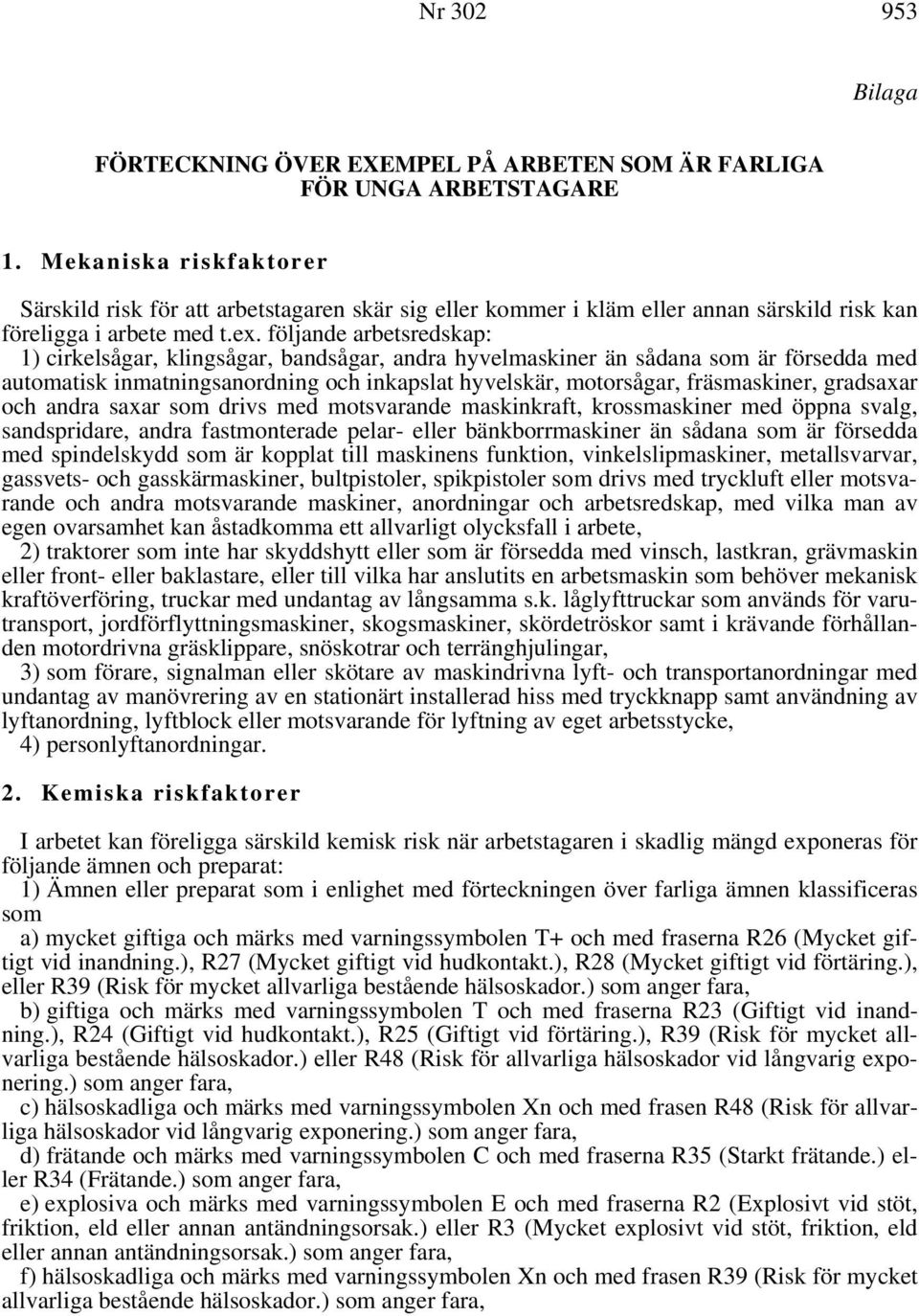 Nr 302 953

Bilaga

FÖRTECKNING ÖVER EXEMPEL PÅ ARBETEN SOM ÄR FARLIGA FÖR UNGA ARBETSTAGARE

1. Mekaniska riskfaktorer

Särskild risk för att arbetstagaren skär sig eller kommer i kläm eller annan särskild risk kan föreligga i arbete med t.ex. följande arbetsredskap:

1) cirkelsågar, klingsågar, bandsågar, andra hyvelmaskiner än sådana som är försedda med automatisk inmatningsanordning och inkapslat hyvelskär, motorsågar, fräsmaskiner, gradsaxar och andra saxar som drivs med motsvarande maskinkraft, krossmaskiner med öppna svalg, sandspridare, andra fastmonterade pelar- eller bänkborrmaskiner än sådana som är försedda med spindelskydd som är kopplat till maskinens funktion, vinkelslipmaskiner, metallsvarvar, gassvets- och gasskärmaskiner, bultpistoler, spikpistoler som drivs med tryckluft eller motsvarande och andra motsvarande maskiner, anordningar och arbetsredskap, med vilka man av egen ovarsamhet kan åstadkomma ett allvarligt olycksfall i arbete,

2) traktorer som inte har skyddshytt eller som är försedda med vinsch, lastkran, grävmaskin eller front- eller baklastare, eller till vilka har anslutits en arbetsmaskin som behöver mekanisk kraftöverföring, truckar med undantag av långsamma s.k. låglyfttruckar som används för varutransport, jordförflyttningsmaskiner, skogsmaskiner, skördetröskor samt i krävande förhållanden motordrivna gräsklippare, snöskotrar och terränghjulingar,

3) som förare, signalman eller skötare av maskindrivna lyft- och transportanordningar med undantag av manövrering av en stationärt installerad hiss med tryckknapp samt användning av lyftanordning, lyftblock eller motsvarande för lyftning av eget arbetsstycke,

4) personlyftanordningar.

2. Kemiska riskfaktorer

I arbetet kan föreligga särskild kemisk risk när arbetstagaren i skadlig mängd exponeras för följande ämnen och preparat:

1) Ämnen eller preparat som i enlighet med förteckningen över farliga ämnen klassificeras som

a) mycket giftiga och märks med varningssymbolen T+ och med fraserna R26 (Mycket giftigt vid inandning.), R27 (Mycket giftigt vid hudkontakt.), R28 (Mycket giftigt vid förtäring.), eller R39 (Risk för mycket allvarliga bestående hälsoskador.) som anger fara,

b) giftiga och märks med varningssymbolen T och med fraserna R23 (Giftigt vid inandning.), R24 (Giftigt vid hudkontakt.), R25 (Giftigt vid förtäring.), R39 (Risk för mycket allvarliga bestående hälsoskador.) eller R48 (Risk för allvarliga hälsoskador vid långvarig exponering.) som anger fara,

c) hälsoskadliga och märks med varningssymbolen Xn och med frasen R48 (Risk för allvarliga hälsoskador vid långvarig exponering.) som anger fara,

d) frätande och märks med varningssymbolen C och med fraserna R35 (Starkt frätande.) eller R34 (Frätande.) som anger fara,

e) explosiva och märks med varningssymbolen E och med fraserna R2 (Explosivt vid stöt, friktion, eld eller annan antändningsorsak.) eller R3 (Mycket explosivt vid stöt, friktion, eld eller annan antändningsorsak.) som anger fara,

f) hälsoskadliga och märks med varningssymbolen Xn och med frasen R39 (Risk för mycket allvarliga bestående hälsoskador.) som anger fara,